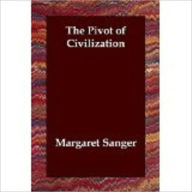 The Pivot of Civilization

Margaret Sanger